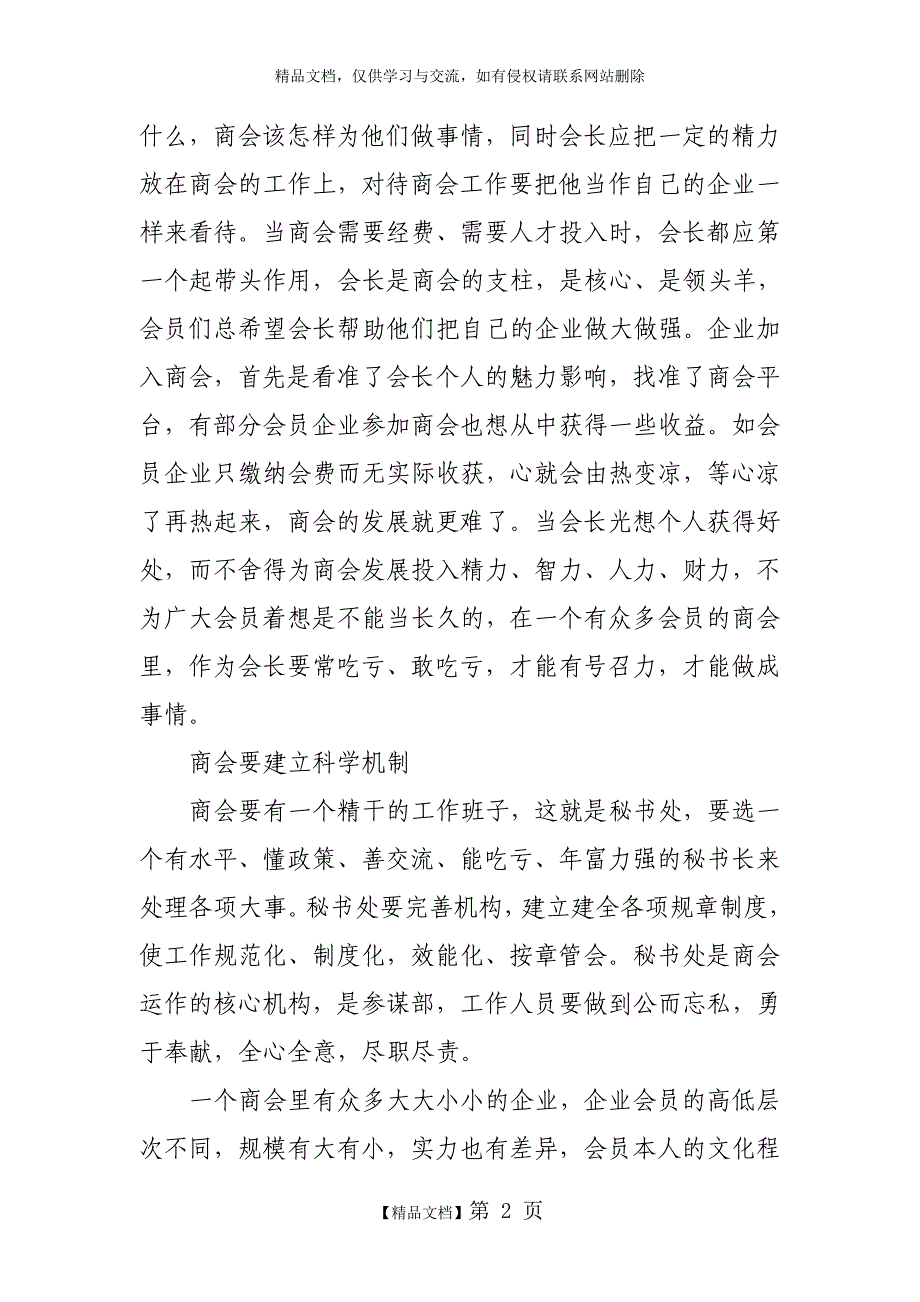 精品文档，仅供学习与交流，如有侵权请联系网站删除

什么，商会该怎样为他们做事情，同时会长应把一定的精力放在商会的工作上，对待商会工作要把他当作自己的企业一样来看待。当商会需要经费、需要人才投入时，会长都应第一个起带头作用，会长是商会的支柱，是核心、是领头羊，会员们总希望会长帮助他们把自己的企业做大做强。企业加入商会，首先是看准了会长个人的魅力影响，找准了商会平台，有部分会员企业参加商会也想从中获得一些收益。如会员企业只缴纳会费而无实际收获，心就会由热变凉，等心凉了再热起来，商会的发展就更难了。当会长光想个人获得好处，而不舍得为商会发展投入精力、智力、人力、财力，不为广大会员着想是不能当长久的，在一个有众多会员的商会里，作为会长要常吃亏、敢吃亏，才能有号召力，才能做成事情。

商会要建立科学机制

商会要有一个精干的工作班子，这就是秘书处，要选一个有水平、懂政策、善交流、能吃亏、年富力强的秘书长来处理各项大事。秘书处要完善机构，建立建全各项规章制度，使工作规范化、制度化，效能化、按章管会。秘书处是商会运作的核心机构，是参谋部，工作人员要做到公而忘私，勇于奉献，全心全意，尽职尽责。

一个商会里有众多大大小小的企业，企业会员的高低层次不同，规模有大有小，实力也有差异，会员本人的文化程

【精品文档】第 2 页